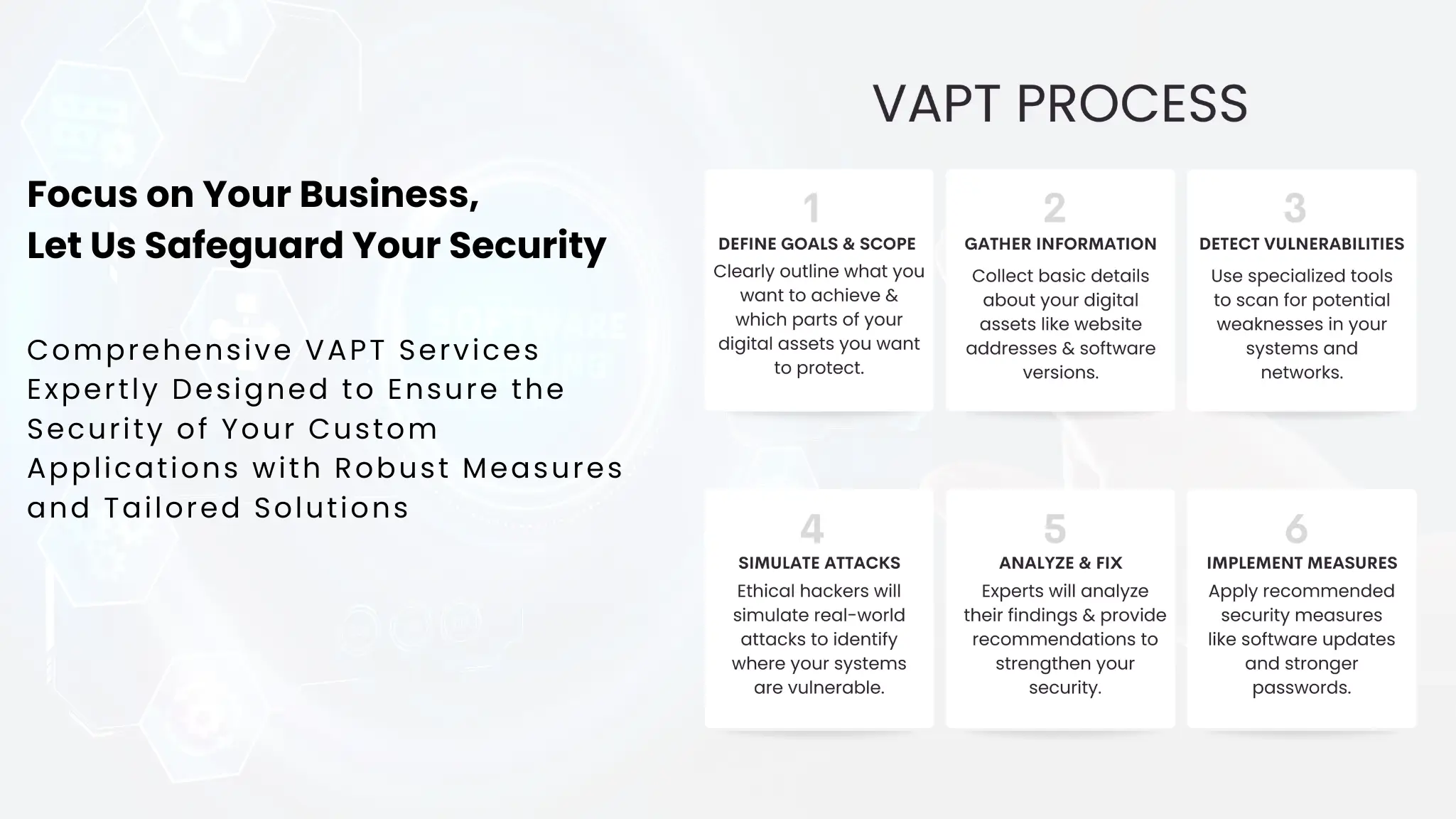 Focus on Your Business,
Let Us Safeguard Your Security

Comprehensive VAPT Services Expertly Designed to Ensure the Security of Your Custom Applications with Robust Measures and Tailored Solutions

VAPT PROCESS

1
DEFINE GOALS & SCOPE
Clearly outline what you want to achieve & which parts of your digital assets you want to protect.

2
GATHER INFORMATION
Collect basic details about your digital assets like website addresses & software versions.

3
DETECT VULNERABILITIES
Use specialized tools to scan for potential weaknesses in your systems and networks.

4
SIMULATE ATTACKS
Ethical hackers will simulate real-world attacks to identify where your systems are vulnerable.

5
ANALYZE & FIX
Experts will analyze their findings & provide recommendations to strengthen your security.

6
IMPLEMENT MEASURES
Apply recommended security measures like software updates and stronger passwords.